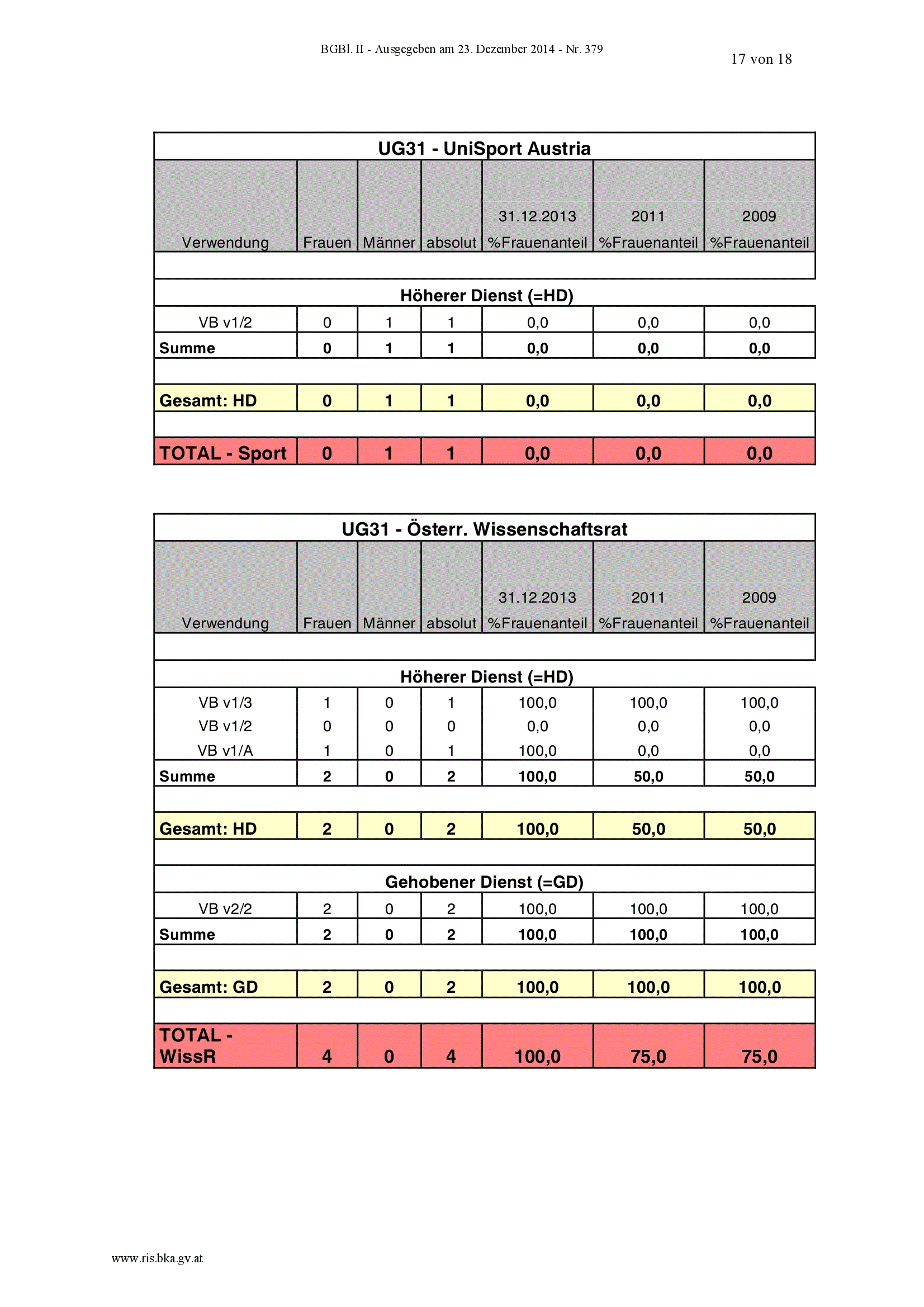 BGBl. II - Ausgegeben am 23. Dezember 2014 - Nr. 379

17 von 18

UG31 - UniSport Austria

| Verwendung | Frauen | Männer | absolut | 31.12.2013 %Frauenanteil | 2011 %Frauenanteil | 2009 %Frauenanteil |
|---|---|---|---|---|---|---|
| Höherer Dienst (=HD) | | | | | | |
| VB v1/2 | 0 | 1 | 1 | 0,0 | 0,0 | 0,0 |
| Summe | 0 | 1 | 1 | 0,0 | 0,0 | 0,0 |
| Gesamt: HD | 0 | 1 | 1 | 0,0 | 0,0 | 0,0 |
| TOTAL - Sport | 0 | 1 | 1 | 0,0 | 0,0 | 0,0 |

UG31 - Österr. Wissenschaftsrat

| Verwendung | Frauen | Männer | absolut | 31.12.2013 %Frauenanteil | 2011 %Frauenanteil | 2009 %Frauenanteil |
|---|---|---|---|---|---|---|
| Höherer Dienst (=HD) | | | | | | |
| VB v1/3 | 1 | 0 | 1 | 100,0 | 100,0 | 100,0 |
| VB v1/2 | 0 | 0 | 0 | 0,0 | 0,0 | 0,0 |
| VB v1/A | 1 | 0 | 1 | 100,0 | 0,0 | 0,0 |
| Summe | 2 | 0 | 2 | 100,0 | 50,0 | 50,0 |
| Gesamt: HD | 2 | 0 | 2 | 100,0 | 50,0 | 50,0 |
| Gehobener Dienst (=GD) | | | | | | |
| VB v2/2 | 2 | 0 | 2 | 100,0 | 100,0 | 100,0 |
| Summe | 2 | 0 | 2 | 100,0 | 100,0 | 100,0 |
| Gesamt: GD | 2 | 0 | 2 | 100,0 | 100,0 | 100,0 |
| TOTAL - WissR | 4 | 0 | 4 | 100,0 | 75,0 | 75,0 |

www.ris.bka.gv.at